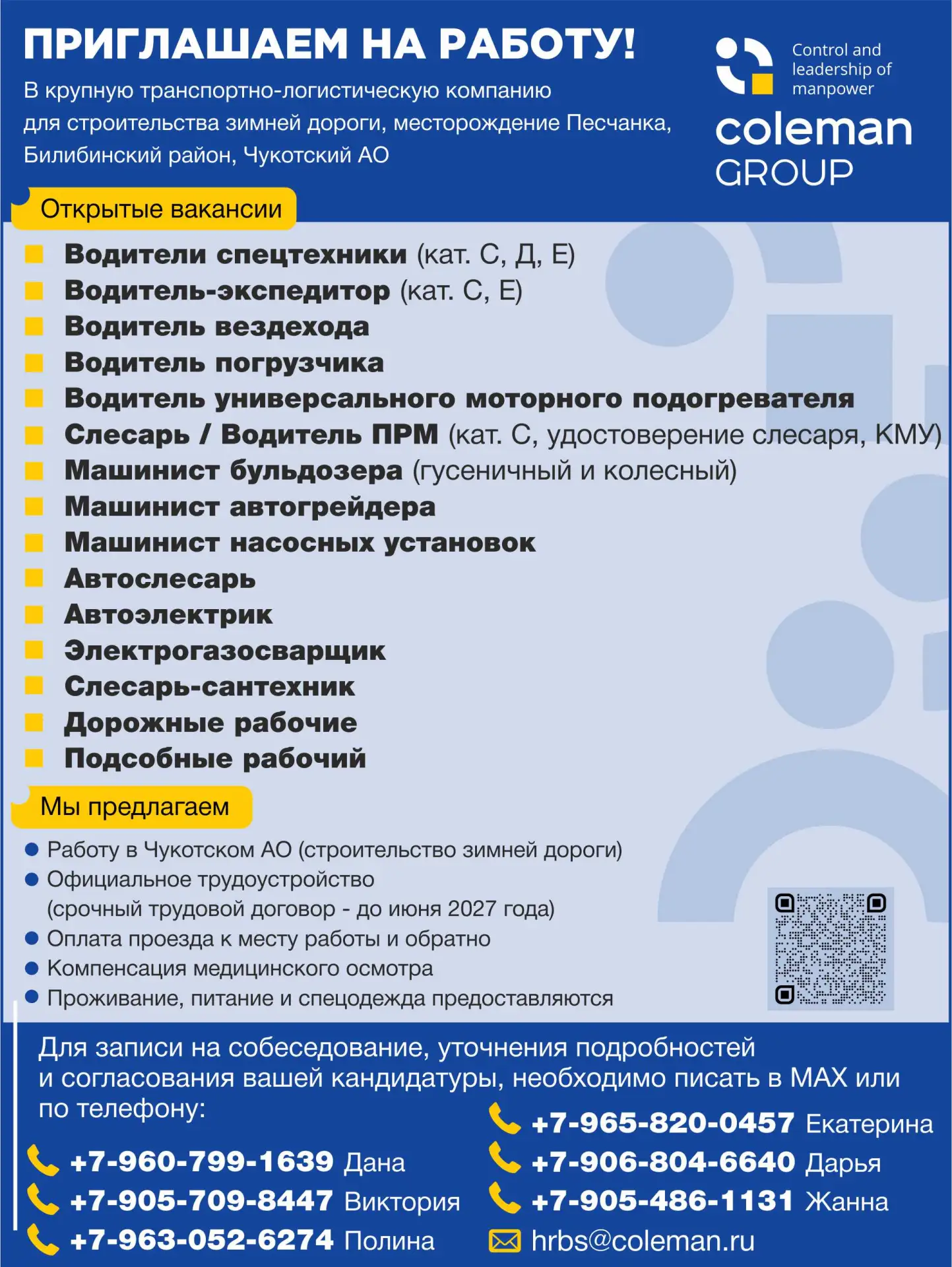 ПРИГЛАШАЕМ НА РАБОТУ!

В крупную транспортно-логистическую компанию для строительства зимней дороги, месторождение Песчанка, Билибинский район, Чукотский АО

Control and leadership of manpower

coleman GROUP

Открытые вакансии

Водители спецтехники (кат. С, Д, Е)
Водитель-экспедитор (кат. С, Е)
Водитель вездехода
Водитель погрузчика
Водитель универсального моторного подогревателя
Слесарь / Водитель ПРМ (кат. С, удостоверение слесаря, КМУ)
Машинист бульдозера (гусеничный и колесный)
Машинист автогрейдера
Машинист насосных установок
Автослесарь
Автоэлектрик
Электрогазосварщик
Слесарь-сантехник
Дорожные рабочие
Подсобные рабочий

Мы предлагаем

Работу в Чукотском АО (строительство зимней дороги)
Официальное трудоустройство (срочный трудовой договор - до июня 2027 года)
Оплата проезда к месту работы и обратно
Компенсация медицинского осмотра
Проживание, питание и спецодежда предоставляются

Для записи на собеседование, уточнения подробностей и согласования вашей кандидатуры, необходимо писать в МАХ или по телефону:

+7-960-799-1639 Дана
+7-905-709-8447 Виктория
+7-963-052-6274 Полина
+7-965-820-0457 Екатерина
+7-906-804-6640 Дарья
+7-905-486-1131 Жанна
hrbs@coleman.ru